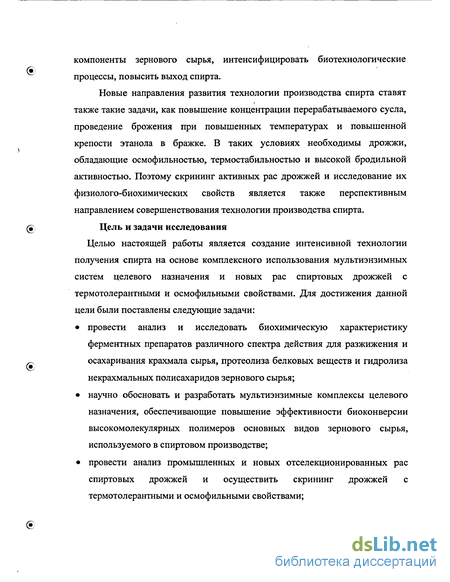 компоненты зернового сырья, интенсифицировать биотехнологические процессы, повысить выход спирта.

Новые направления развития технологии производства спирта ставят также такие задачи, как повышение концентрации перерабатываемого сусла, проведение брожения при повышенных температурах и повышенной крепости этанола в бражке. В таких условиях необходимы дрожжи, обладающие осмофильностью, термостабильностью и высокой бродильной активностью. Поэтому скрининг активных рас дрожжей и исследование их физиолого-биохимических свойств является также перспективным направлением совершенствования технологии производства спирта.

Цель и задачи исследования

Целью настоящей работы является создание интенсивной технологии получения спирта на основе комплексного использования мультиэнзимных систем целевого назначения и новых рас спиртовых дрожжей с термотолерантными и осмофильными свойствами. Для достижения данной цели были поставлены следующие задачи:

• провести анализ и исследовать биохимическую характеристику ферментных препаратов различного спектра действия для разжижения и осахаривания крахмала сырья, протеолиза белковых веществ и гидролиза некрахмальных полисахаридов зернового сырья;

• научно обосновать и разработать мультиэнзимные комплексы целевого назначения, обеспечивающие повышение эффективности биоконверсии высокомолекулярных полимеров основных видов зернового сырья, используемого в спиртовом производстве;

• провести анализ промышленных и новых отселекционированных рас спиртовых дрожжей и осуществить скрининг дрожжей с термотолерантными и осмофильными свойствами;

dsLib.net
библиотека диссертаций